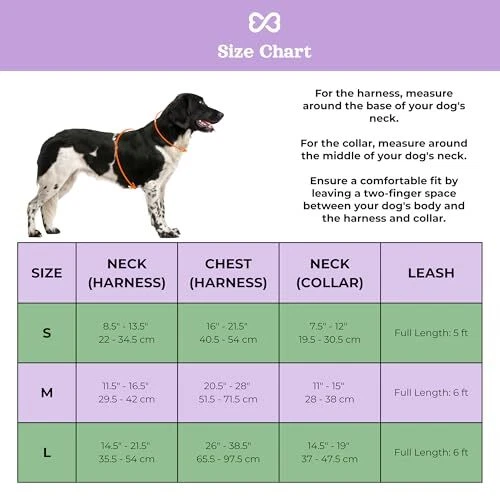 Size Chart

For the harness, measure around the base of your dog's neck.

For the collar, measure around the middle of your dog's neck.

Ensure a comfortable fit by leaving a two-finger space between your dog's body and the harness and collar.

| SIZE | NECK (HARNESS) | CHEST (HARNESS) | NECK (COLLAR) | LEASH |
|---|---|---|---|---|
| S | 8.5" - 13.5" 22 - 34.5 cm | 16" - 21.5" 40.5 - 54 cm | 7.5" - 12" 19.5 - 30.5 cm | Full Length: 5 ft |
| M | 11.5" - 16.5" 29.5 - 42 cm | 20.5" - 28" 51.5 - 71.5 cm | 11" - 15" 28 - 38 cm | Full Length: 6 ft |
| L | 14.5" - 21.5" 35.5 - 54 cm | 26" - 38.5" 65.5 - 97.5 cm | 14.5" - 19" 37 - 47.5 cm | Full Length: 6 ft |